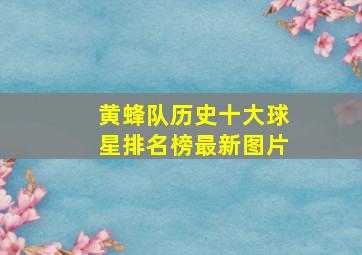 黄蜂队历史十大球星排名榜最新图片